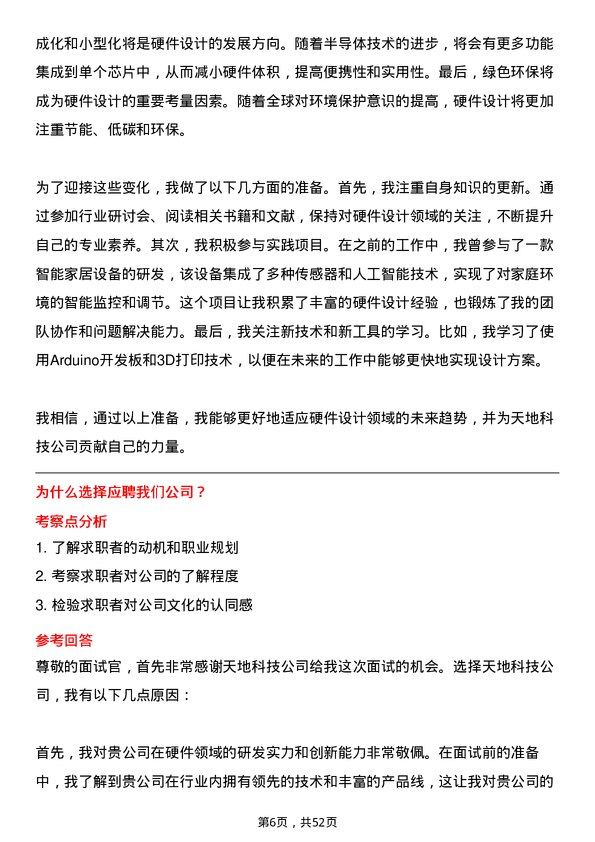 成化和小型化将是硬件设计的发展方向。随着半导体技术的进步，将会有更多功能集成到单个芯片中，从而减小硬件体积，提高便携性和实用性。最后，绿色环保将成为硬件设计的重要考量因素。随着全球对环境保护意识的提高，硬件设计将更加注重节能、低碳和环保。

为了迎接这些变化，我做了以下几方面的准备。首先，我注重自身知识的更新。通过参加行业研讨会、阅读相关书籍和文献，保持对硬件设计领域的关注，不断提升自己的专业素养。其次，我积极参与实践项目。在之前的工作中，我曾参与了一款智能家居设备的研发，该设备集成了多种传感器和人工智能技术，实现了对家庭环境的智能监控和调节。这个项目让我积累了丰富的硬件设计经验，也锻炼了我的团队协作和问题解决能力。最后，我关注新技术和新工具的学习。比如，我学习了使用Arduino开发板和3D打印技术，以便在未来的工作中能够更快地实现设计方案。

我相信，通过以上准备，我能够更好地适应硬件设计领域的未来趋势，并为天地科技公司贡献自己的力量。

为什么选择应聘我们公司？

考察点分析

1. 了解求职者的动机和职业规划
2. 考察求职者对公司的了解程度
3. 检验求职者对公司文化的认同感

参考回答

尊敬的面试官，首先非常感谢天地科技公司给我这次面试的机会。选择天地科技公司，我有以下几点原因：

首先，我对贵公司在硬件领域的研发实力和创新能力非常敬佩。在面试前的准备中，我了解到贵公司在行业内拥有领先的技术和丰富的产品线，这让我对贵公司的

第6页，共52页